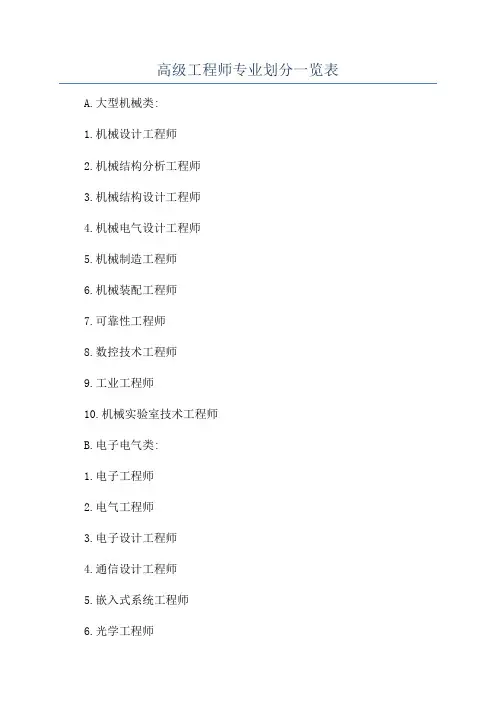 高级工程师专业划分一览表

A.大型机械类:

1.机械设计工程师

2.机械结构分析工程师

3.机械结构设计工程师

4.机械电气设计工程师

5.机械制造工程师

6.机械装配工程师

7.可靠性工程师

8.数控技术工程师

9.工业工程师

10.机械实验室技术工程师

B.电子电气类:

1.电子工程师

2.电气工程师

3.电子设计工程师

4.通信设计工程师

5.嵌入式系统工程师

6.光学工程师